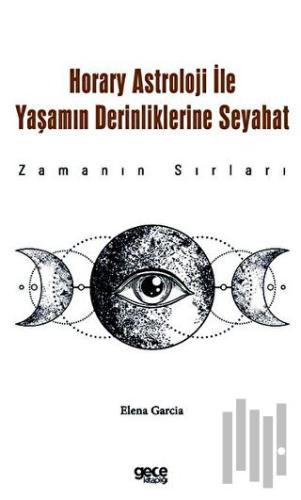 Horary Astroloji İle Yaşamın Derinliklerine Seyahat

Zamanın Sırları

Elena Garcia

gece kitaplığı